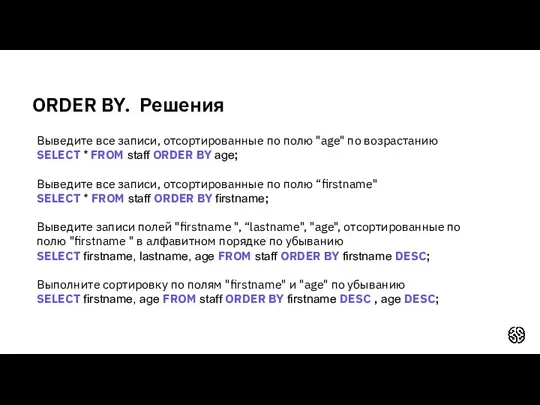 ORDER BY. Решения

Выведите все записи, отсортированные по полю "age" по возрастанию
SELECT * FROM staff ORDER BY age;

Выведите все записи, отсортированные по полю “firstname"
SELECT * FROM staff ORDER BY firstname;

Выведите записи полей "firstname ", “lastname", "age", отсортированные по полю "firstname " в алфавитном порядке по убыванию
SELECT firstname, lastname, age FROM staff ORDER BY firstname DESC;

Выполните сортировку по полям "firstname" и "age" по убыванию
SELECT firstname, age FROM staff ORDER BY firstname DESC , age DESC;